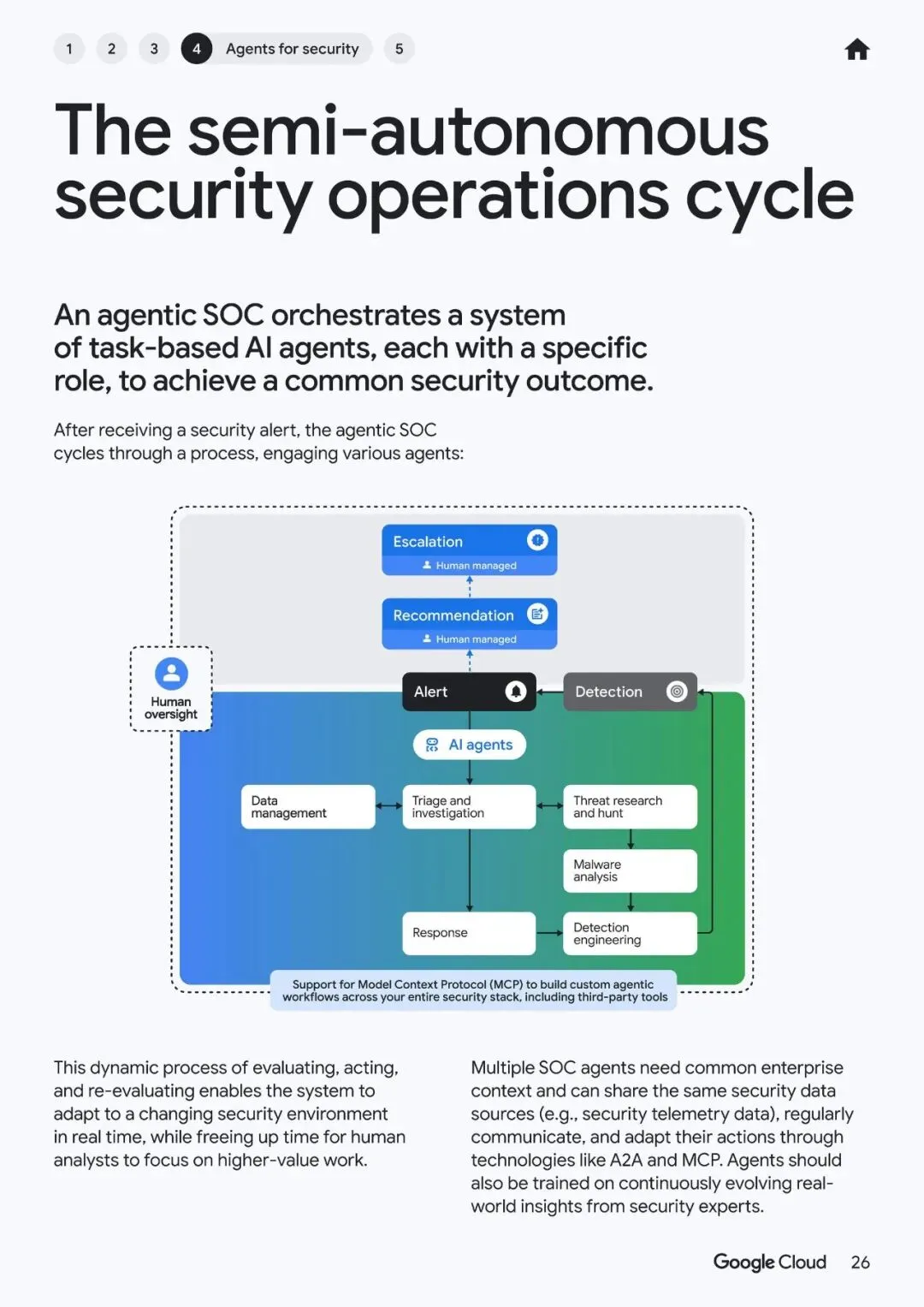 1 2 3 4 Agents for security 5

The semi-autonomous security operations cycle

An agentic SOC orchestrates a system of task-based AI agents, each with a specific role, to achieve a common security outcome.

After receiving a security alert, the agentic SOC cycles through a process, engaging various agents:

Escalation
Human managed

Recommendation
Human managed

Human oversight

Alert

Detection

AI agents

Data management

Triage and investigation

Threat research and hunt

Malware analysis

Response

Detection engineering

Support for Model Context Protocol (MCP) to build custom agentic workflows across your entire security stack, including third-party tools

This dynamic process of evaluating, acting, and re-evaluating enables the system to adapt to a changing security environment in real time, while freeing up time for human analysts to focus on higher-value work.

Multiple SOC agents need common enterprise context and can share the same security data sources (e.g., security telemetry data), regularly communicate, and adapt their actions through technologies like A2A and MCP. Agents should also be trained on continuously evolving real-world insights from security experts.

Google Cloud 26